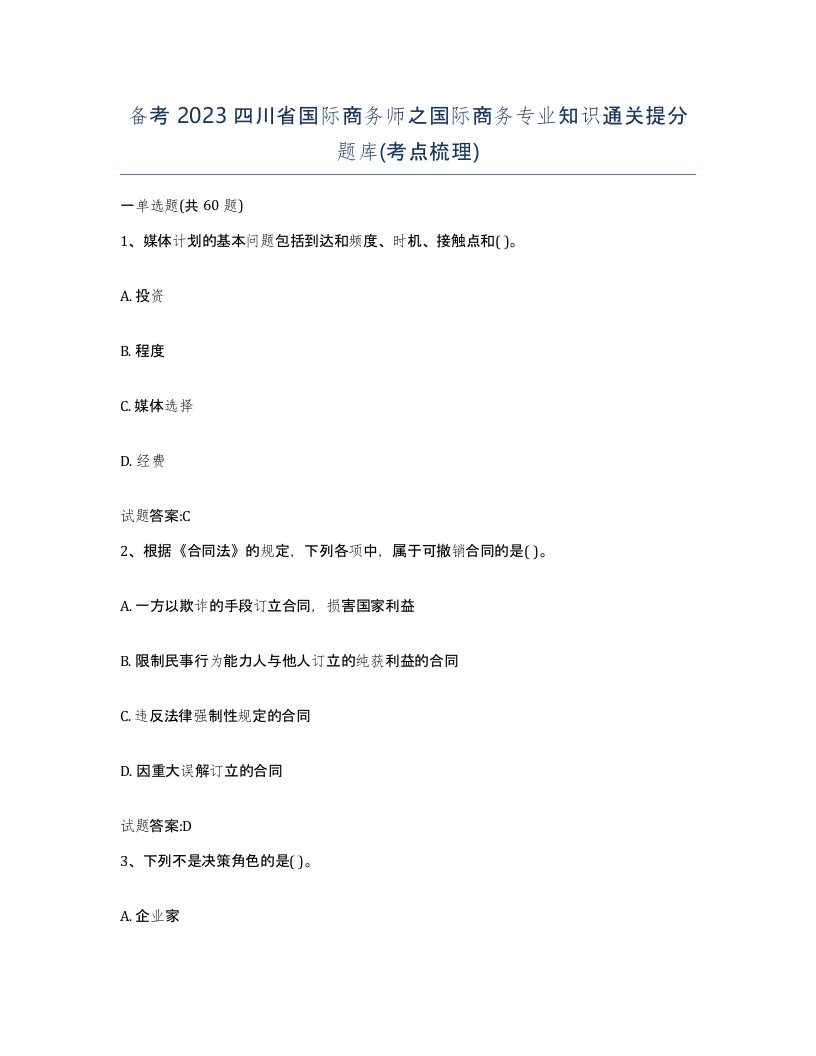 备考 2023 四川省国际商务师之国际商务专业知识通关提分题库(考点梳理)

一单选题(共 60 题)

1、媒体计划的基本问题包括到达和频度、时机、接触点和( )。

A. 投资

B. 程度

C. 媒体选择

D. 经费

试题答案:C

2、根据《合同法》的规定，下列各项中，属于可撤销合同的是( )。

A. 一方以欺诈的手段订立合同，损害国家利益

B. 限制民事行为能力人与他人订立的纯获利益的合同

C. 违反法律强制性规定的合同

D. 因重大误解订立的合同

试题答案:D

3、下列不是决策角色的是( )。

A. 企业家